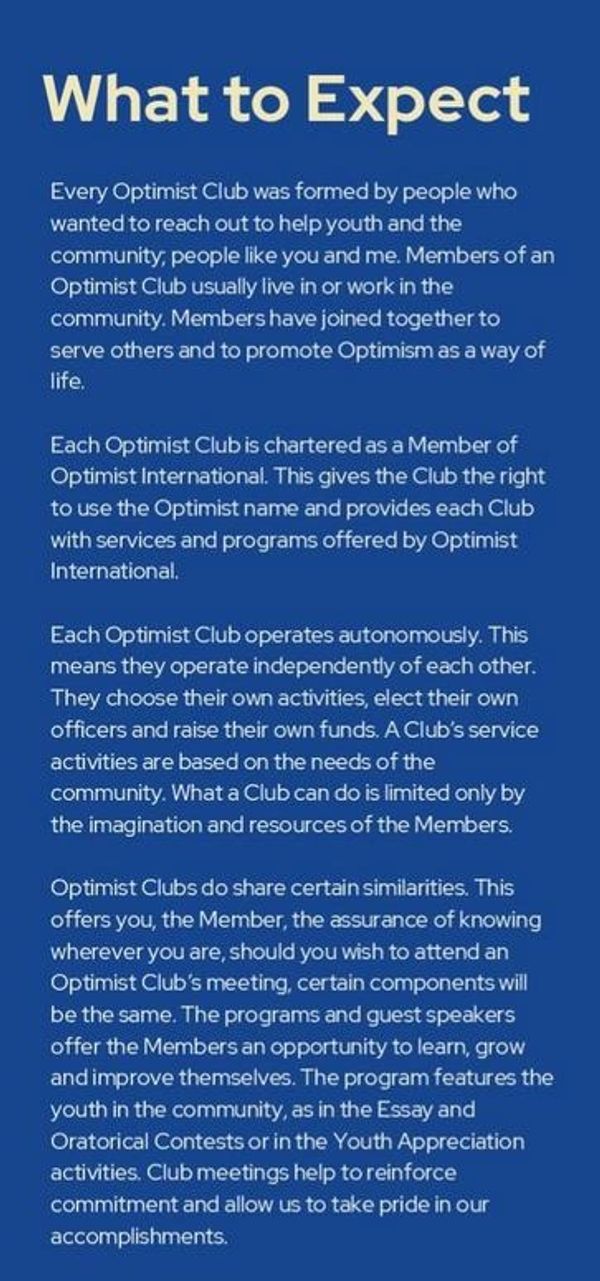 What to Expect

Every Optimist Club was formed by people who wanted to reach out to help youth and the community; people like you and me. Members of an Optimist Club usually live in or work in the community. Members have joined together to serve others and to promote Optimism as a way of life.

Each Optimist Club is chartered as a Member of Optimist International. This gives the Club the right to use the Optimist name and provides each Club with services and programs offered by Optimist International.

Each Optimist Club operates autonomously. This means they operate independently of each other. They choose their own activities, elect their own officers and raise their own funds. A Club's service activities are based on the needs of the community. What a Club can do is limited only by the imagination and resources of the Members.

Optimist Clubs do share certain similarities. This offers you, the Member, the assurance of knowing wherever you are, should you wish to attend an Optimist Club's meeting, certain components will be the same. The programs and guest speakers offer the Members an opportunity to learn, grow and improve themselves. The program features the youth in the community, as in the Essay and Oratorical Contests or in the Youth Appreciation activities. Club meetings help to reinforce commitment and allow us to take pride in our accomplishments.